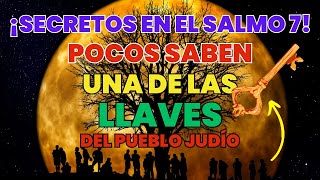 ¡SECRETOS EN EL SALMO 7!
POCOS SABEN
UNA DE LAS
LLAVES
DEL PUEBLO JUDÍO